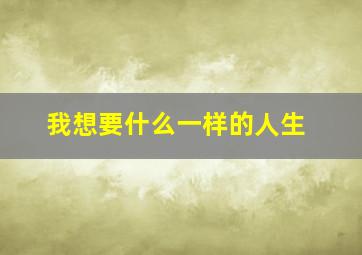 我想要什么一样的人生